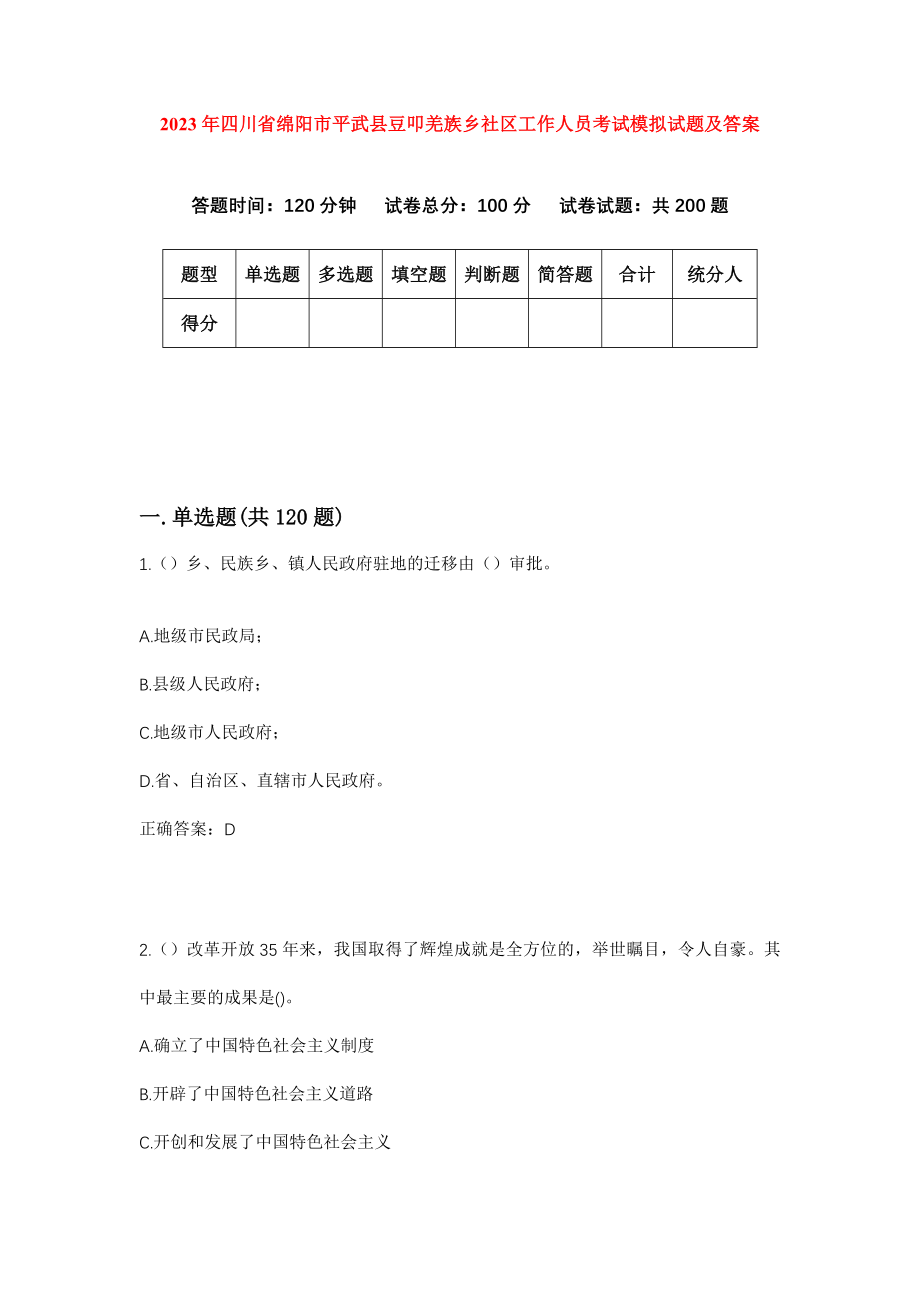 2023年四川省绵阳市平武县豆叩羌族乡社区工作人员考试模拟试题及答案

答题时间：120分钟　试卷总分：100分　试卷试题：共200题

| 题型 | 单选题 | 多选题 | 填空题 | 判断题 | 简答题 | 合计 | 统分人 |
|---|---|---|---|---|---|---|---|
| 得分 |  |  |  |  |  |  |  |

一.单选题(共120题)

1.（）乡、民族乡、镇人民政府驻地的迁移由（）审批。

A.地级市民政局；

B.县级人民政府；

C.地级市人民政府；

D.省、自治区、直辖市人民政府。

正确答案：D

2.（）改革开放35年来，我国取得了辉煌成就是全方位的，举世瞩目，令人自豪。其中最主要的成果是()。

A.确立了中国特色社会主义制度

B.开辟了中国特色社会主义道路

C.开创和发展了中国特色社会主义